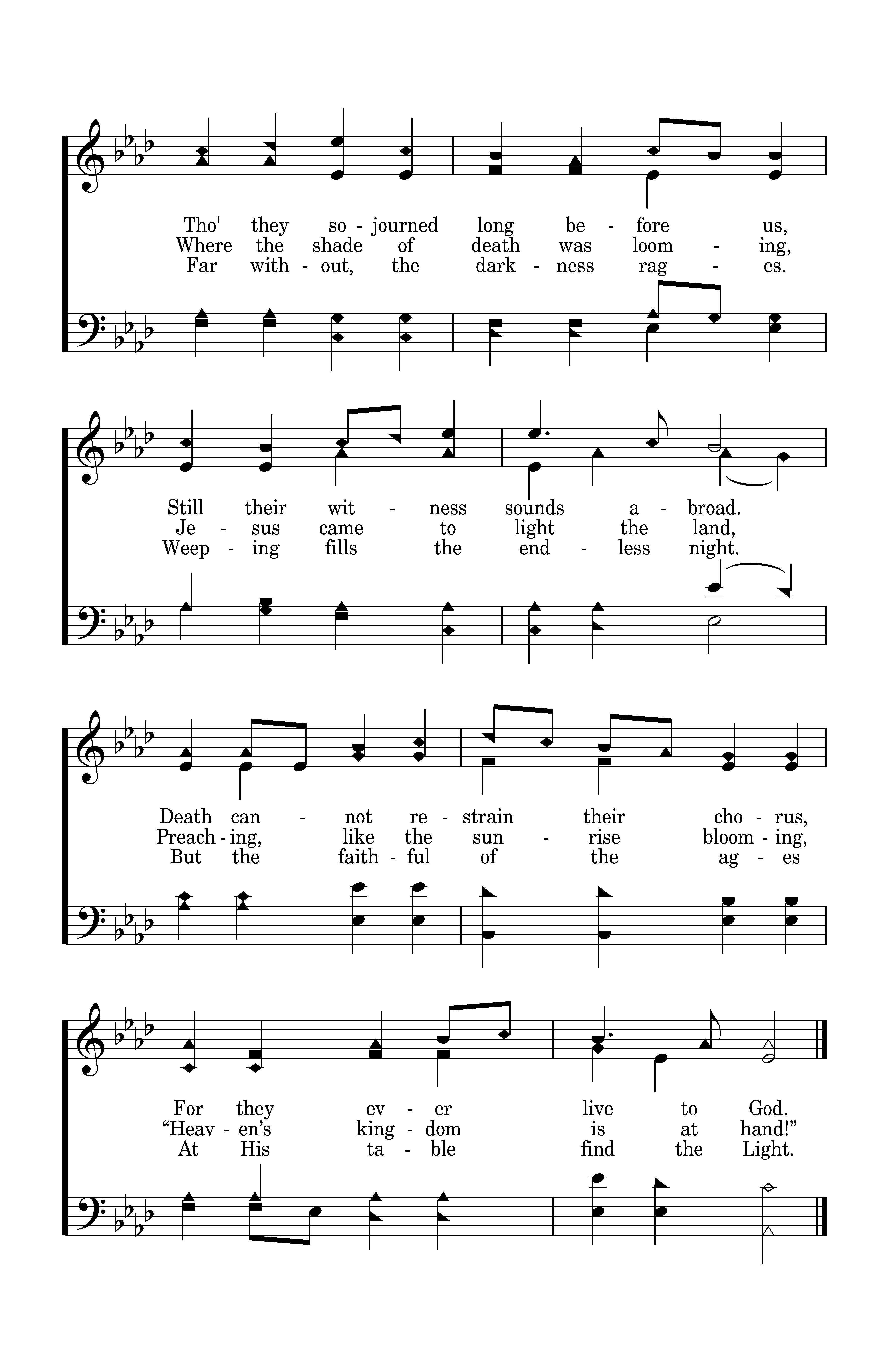 Tho' they so - journed long be - fore us,
Where the shade of death was loom - ing,
Far with - out, the dark - ness rag - es.

Still their wit - ness sounds a - broad.
Je - sus came to light the land,
Weep - ing fills the end - less night.

Death can - not re - strain their cho - rus,
Preach - ing, like the sun - rise bloom - ing,
But the faith - ful of the ag - es

For they ev - er live to God.
“Heav - en’s king - dom is at hand!”
At His ta - ble find the Light.